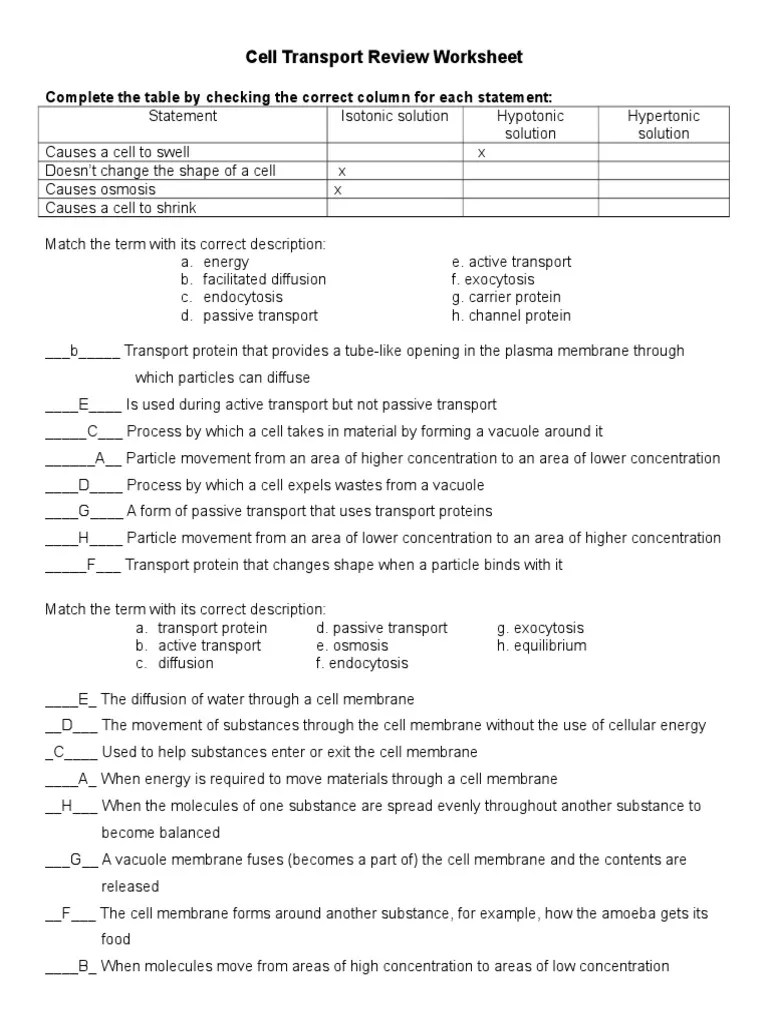 Cell Transport Review Worksheet

Complete the table by checking the correct column for each statement:

| Statement | Isotonic solution | Hypotonic solution | Hypertonic solution |
|---|---|---|---|
| Causes a cell to swell | | x | |
| Doesn't change the shape of a cell | x | | |
| Causes osmosis | x | | |
| Causes a cell to shrink | | | |

Match the term with its correct description:
a. energy
b. facilitated diffusion
c. endocytosis
d. passive transport
e. active transport
f. exocytosis
g. carrier protein
h. channel protein

___b_____ Transport protein that provides a tube-like opening in the plasma membrane through which particles can diffuse
____E____ Is used during active transport but not passive transport
_____C___ Process by which a cell takes in material by forming a vacuole around it
______A__ Particle movement from an area of higher concentration to an area of lower concentration
____D____ Process by which a cell expels wastes from a vacuole
____G____ A form of passive transport that uses transport proteins
____H____ Particle movement from an area of lower concentration to an area of higher concentration
_____F___ Transport protein that changes shape when a particle binds with it

Match the term with its correct description:
a. transport protein
b. active transport
c. diffusion
d. passive transport
e. osmosis
f. endocytosis
g. exocytosis
h. equilibrium

____E_ The diffusion of water through a cell membrane
__D___ The movement of substances through the cell membrane without the use of cellular energy
_C____ Used to help substances enter or exit the cell membrane
____A_ When energy is required to move materials through a cell membrane
__H___ When the molecules of one substance are spread evenly throughout another substance to become balanced
___G__ A vacuole membrane fuses (becomes a part of) the cell membrane and the contents are released
__F___ The cell membrane forms around another substance, for example, how the amoeba gets its food
____B_ When molecules move from areas of high concentration to areas of low concentration